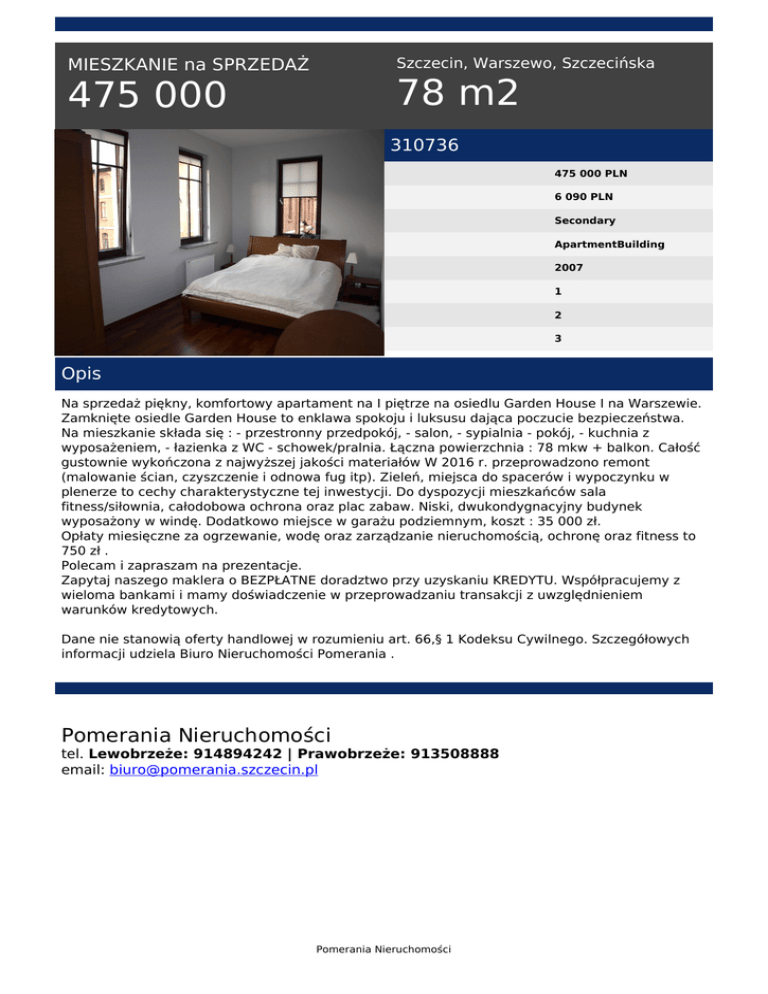 MIESZKANIE na SPRZEDAŻ
475 000

Szczecin, Warszewo, Szczecińska
78 m2

310736

475 000 PLN
6 090 PLN
Secondary
ApartmentBuilding
2007
1
2
3

Opis

Na sprzedaż piękny, komfortowy apartament na I piętrze na osiedlu Garden House I na Warszewie. Zamknięte osiedle Garden House to enklawa spokoju i luksusu dająca poczucie bezpieczeństwa. Na mieszkanie składa się : - przestronny przedpokój, - salon, - sypialnia - pokój, - kuchnia z wyposażeniem, - łazienka z WC - schowek/pralnia. Łączna powierzchnia : 78 mkw + balkon. Całość gustownie wykończona z najwyższej jakości materiałów W 2016 r. przeprowadzono remont (malowanie ścian, czyszczenie i odnowa fug itp). Zieleń, miejsca do spacerów i wypoczynku w plenerze to cechy charakterystyczne tej inwestycji. Do dyspozycji mieszkańców sala fitness/siłownia, całodobowa ochrona oraz plac zabaw. Niski, dwukondygnacyjny budynek wyposażony w windę. Dodatkowo miejsce w garażu podziemnym, koszt : 35 000 zł.
Opłaty miesięczne za ogrzewanie, wodę oraz zarządzanie nieruchomością, ochronę oraz fitness to 750 zł .
Polecam i zapraszam na prezentacje.
Zapytaj naszego maklera o BEZPŁATNE doradztwo przy uzyskaniu KREDYTU. Współpracujemy z wieloma bankami i mamy doświadczenie w przeprowadzaniu transakcji z uwzględnieniem warunków kredytowych.

Dane nie stanowią oferty handlowej w rozumieniu art. 66,§ 1 Kodeksu Cywilnego. Szczegółowych informacji udziela Biuro Nieruchomości Pomerania .

Pomerania Nieruchomości
tel. Lewobrzeże: 914894242 | Prawobrzeże: 913508888
email: biuro@pomerania.szczecin.pl

Pomerania Nieruchomości